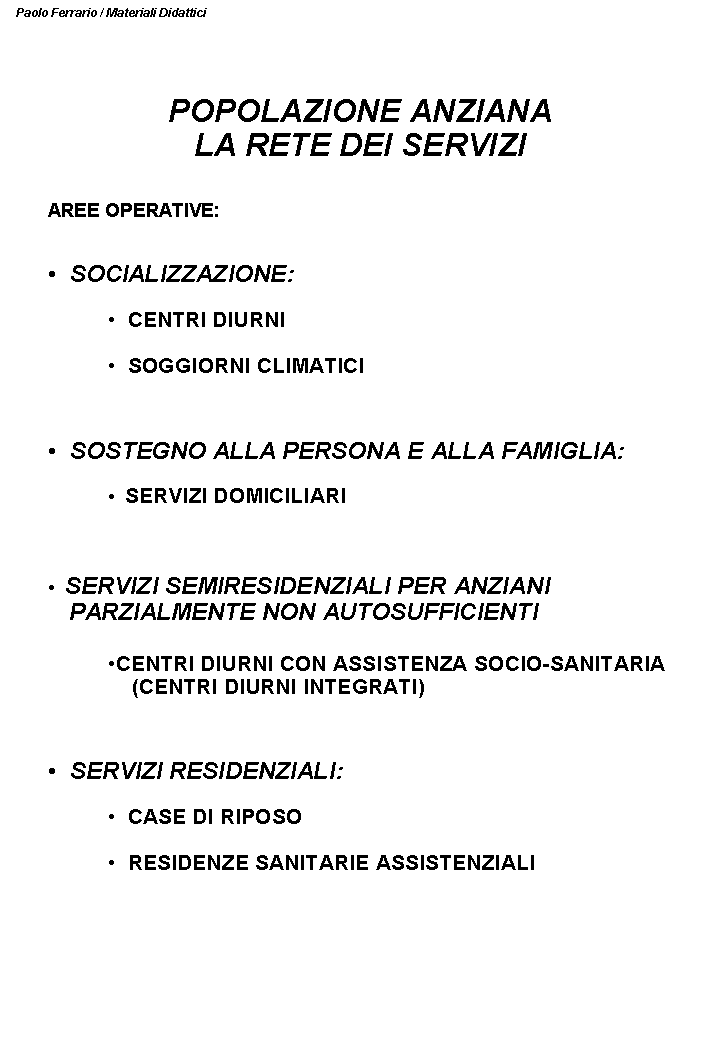 Paolo Ferrario / Materiali Didattici

POPOLAZIONE ANZIANA
LA RETE DEI SERVIZI

AREE OPERATIVE:

• SOCIALIZZAZIONE:

• CENTRI DIURNI

• SOGGIORNI CLIMATICI

• SOSTEGNO ALLA PERSONA E ALLA FAMIGLIA:

• SERVIZI DOMICILIARI

• SERVIZI SEMIRESIDENZIALI PER ANZIANI PARZIALMENTE NON AUTOSUFFICIENTI

•CENTRI DIURNI CON ASSISTENZA SOCIO-SANITARIA (CENTRI DIURNI INTEGRATI)

• SERVIZI RESIDENZIALI:

• CASE DI RIPOSO

• RESIDENZE SANITARIE ASSISTENZIALI